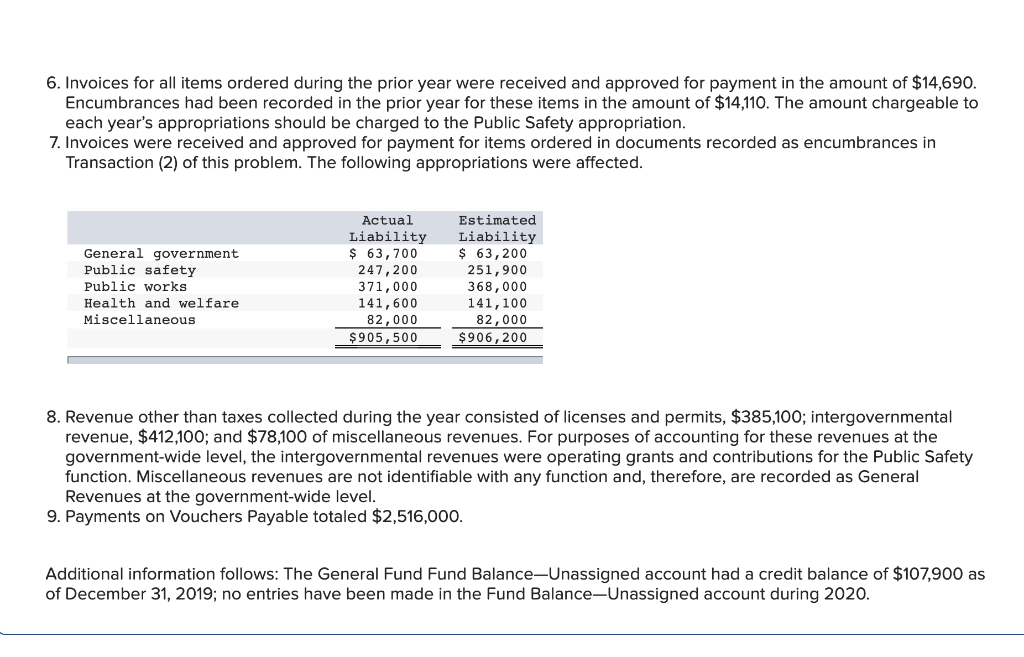 6. Invoices for all items ordered during the prior year were received and approved for payment in the amount of $14,690. Encumbrances had been recorded in the prior year for these items in the amount of $14,110. The amount chargeable to each year's appropriations should be charged to the Public Safety appropriation.
7. Invoices were received and approved for payment for items ordered in documents recorded as encumbrances in Transaction (2) of this problem. The following appropriations were affected.

| | Actual Liability | Estimated Liability |
|---|---|---|
| General government | $ 63,700 | $ 63,200 |
| Public safety | 247,200 | 251,900 |
| Public works | 371,000 | 368,000 |
| Health and welfare | 141,600 | 141,100 |
| Miscellaneous | 82,000 | 82,000 |
| | $905,500 | $906,200 |

8. Revenue other than taxes collected during the year consisted of licenses and permits, $385,100; intergovernmental revenue, $412,100; and $78,100 of miscellaneous revenues. For purposes of accounting for these revenues at the government-wide level, the intergovernmental revenues were operating grants and contributions for the Public Safety function. Miscellaneous revenues are not identifiable with any function and, therefore, are recorded as General Revenues at the government-wide level.
9. Payments on Vouchers Payable totaled $2,516,000.

Additional information follows: The General Fund Fund Balance—Unassigned account had a credit balance of $107,900 as of December 31, 2019; no entries have been made in the Fund Balance—Unassigned account during 2020.